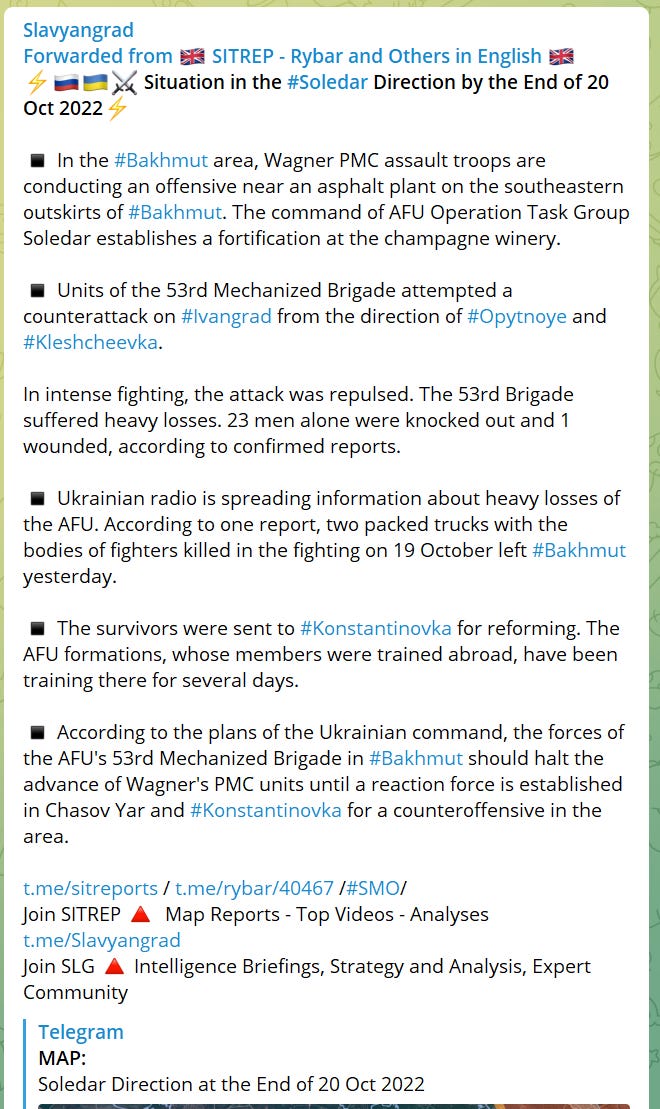 Slavyangrad
Forwarded from 🇬🇧 SITREP - Rybar and Others in English 🇬🇧
⚡🇷🇺🇺🇦⚔️ Situation in the #Soledar Direction by the End of 20 Oct 2022⚡

◾ In the #Bakhmut area, Wagner PMC assault troops are conducting an offensive near an asphalt plant on the southeastern outskirts of #Bakhmut. The command of AFU Operation Task Group Soledar establishes a fortification at the champagne winery.

◾ Units of the 53rd Mechanized Brigade attempted a counterattack on #Ivangrad from the direction of #Opytnoye and #Kleshcheevka.

In intense fighting, the attack was repulsed. The 53rd Brigade suffered heavy losses. 23 men alone were knocked out and 1 wounded, according to confirmed reports.

◾ Ukrainian radio is spreading information about heavy losses of the AFU. According to one report, two packed trucks with the bodies of fighters killed in the fighting on 19 October left #Bakhmut yesterday.

◾ The survivors were sent to #Konstantinovka for reforming. The AFU formations, whose members were trained abroad, have been training there for several days.

◾ According to the plans of the Ukrainian command, the forces of the AFU's 53rd Mechanized Brigade in #Bakhmut should halt the advance of Wagner's PMC units until a reaction force is established in Chasov Yar and #Konstantinovka for a counteroffensive in the area.

t.me/sitreports / t.me/rybar/40467 /#SMO/
Join SITREP 🔺 Map Reports - Top Videos - Analyses
t.me/Slavyangrad
Join SLG 🔺 Intelligence Briefings, Strategy and Analysis, Expert Community

Telegram
MAP:
Soledar Direction at the End of 20 Oct 2022